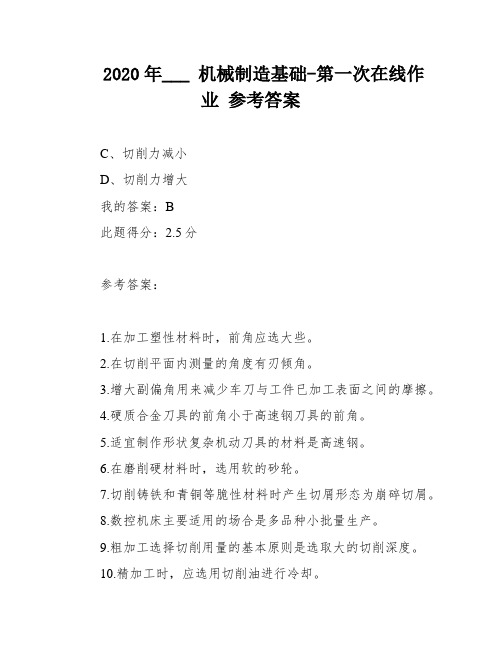 2020 年___ 机械制造基础-第一次在线作业 参考答案

C、切削力减小

D、切削力增大

我的答案：B

此题得分：2.5 分

参考答案：

1.在加工塑性材料时，前角应选大些。

2.在切削平面内测量的角度有刃倾角。

3.增大副偏角用来减少车刀与工件已加工表面之间的摩擦。

4.硬质合金刀具的前角小于高速钢刀具的前角。

5.适宜制作形状复杂机动刀具的材料是高速钢。

6.在磨削硬材料时，选用软的砂轮。

7.切削铸铁和青铜等脆性材料时产生切屑形态为崩碎切屑。

8.数控机床主要适用的场合是多品种小批量生产。

9.粗加工选择切削用量的基本原则是选取大的切削深度。

10.精加工时，应选用切削油进行冷却。